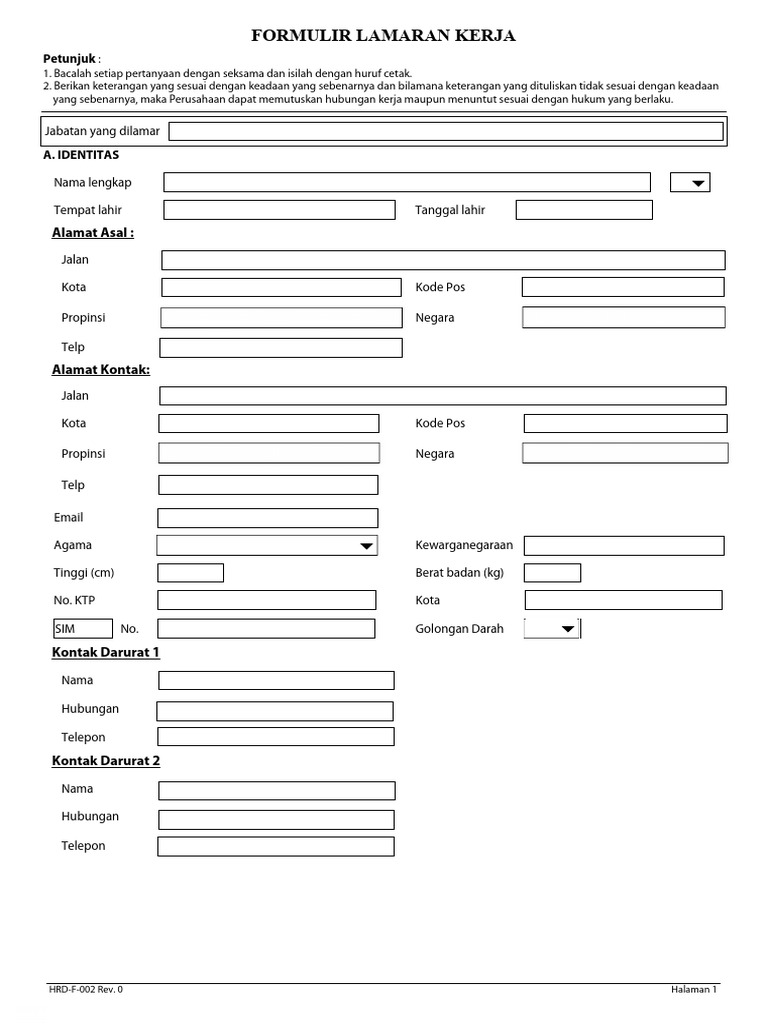 FORMULIR LAMARAN KERJA

Petunjuk :
1. Bacalah setiap pertanyaan dengan seksama dan isilah dengan huruf cetak.
2. Berikan keterangan yang sesuai dengan keadaan yang sebenarnya dan bilamana keterangan yang dituliskan tidak sesuai dengan keadaan yang sebenarnya, maka Perusahaan dapat memutuskan hubungan kerja maupun menuntut sesuai dengan hukum yang berlaku.

Jabatan yang dilamar

A. IDENTITAS

Nama lengkap

Tempat lahir

Tanggal lahir

Alamat Asal :

Jalan

Kota

Kode Pos

Propinsi

Negara

Telp

Alamat Kontak:

Jalan

Kota

Kode Pos

Propinsi

Negara

Telp

Email

Agama

Kewarganegaraan

Tinggi (cm)

Berat badan (kg)

No. KTP

Kota

SIM No.

Golongan Darah

Kontak Darurat 1

Nama

Hubungan

Telepon

Kontak Darurat 2

Nama

Hubungan

Telepon

HRD-F-002 Rev. 0

Halaman 1